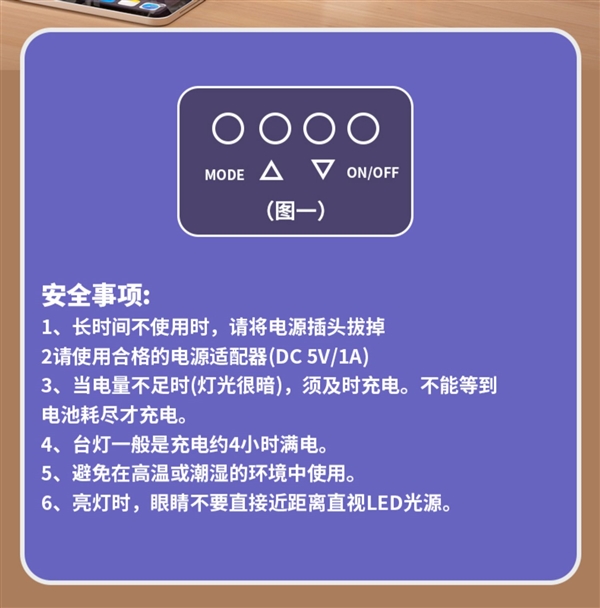 MODE △ ▽ ON/OFF

(图一)

安全事项:

1、长时间不使用时，请将电源插头拔掉
2请使用合格的电源适配器(DC 5V/1A)
3、当电量不足时(灯光很暗)，须及时充电。不能等到电池耗尽才充电。
4、台灯一般是充电约4小时满电。
5、避免在高温或潮湿的环境中使用。
6、亮灯时，眼睛不要直接近距离直视LED光源。